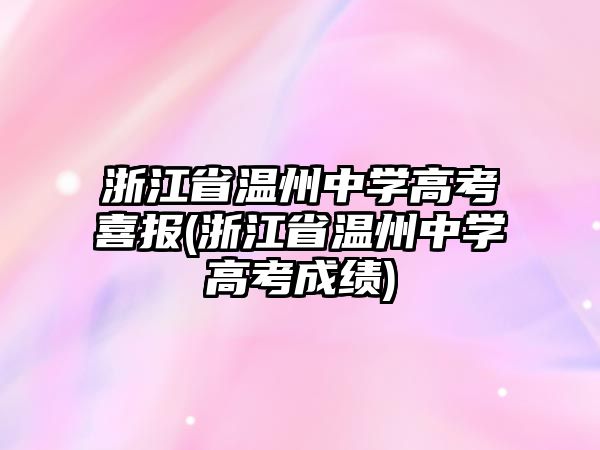 浙江省温州中学高考喜报(浙江省温州中学高考成绩)